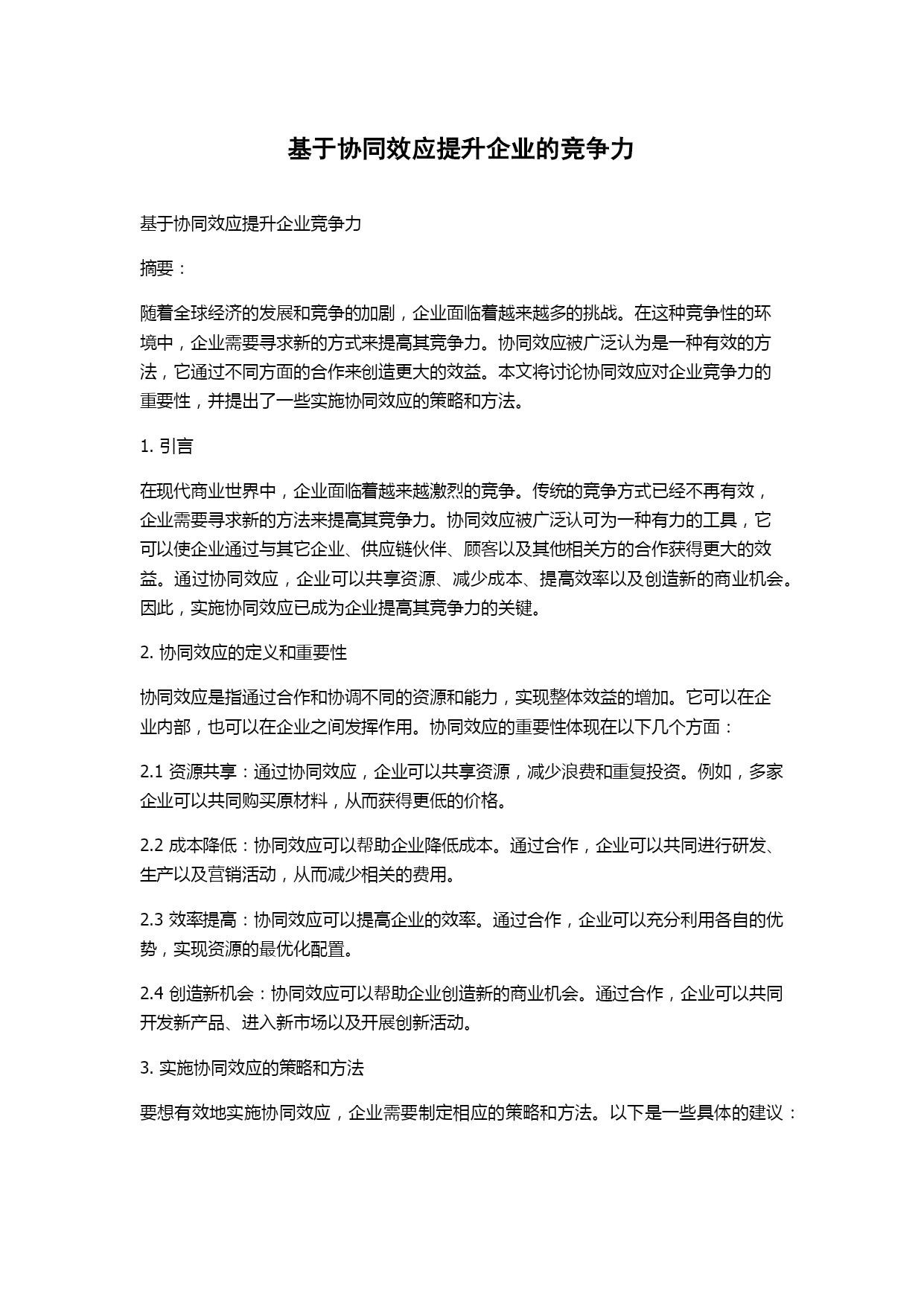 基于协同效应提升企业的竞争力

基于协同效应提升企业竞争力

摘要：

随着全球经济的发展和竞争的加剧，企业面临着越来越多的挑战。在这种竞争性的环境中，企业需要寻求新的方式来提高其竞争力。协同效应被广泛认为是一种有效的方法，它通过不同方面的合作来创造更大的效益。本文将讨论协同效应对企业竞争力的重要性，并提出了一些实施协同效应的策略和方法。

1. 引言

在现代商业世界中，企业面临着越来越激烈的竞争。传统的竞争方式已经不再有效，企业需要寻求新的方法来提高其竞争力。协同效应被广泛认可为一种有力的工具，它可以使企业通过与其它企业、供应链伙伴、顾客以及其他相关方的合作获得更大的效益。通过协同效应，企业可以共享资源、减少成本、提高效率以及创造新的商业机会。因此，实施协同效应已成为企业提高其竞争力的关键。

2. 协同效应的定义和重要性

协同效应是指通过合作和协调不同的资源和能力，实现整体效益的增加。它可以在企业内部，也可以在企业之间发挥作用。协同效应的重要性体现在以下几个方面：

2.1 资源共享：通过协同效应，企业可以共享资源，减少浪费和重复投资。例如，多家企业可以共同购买原材料，从而获得更低的价格。

2.2 成本降低：协同效应可以帮助企业降低成本。通过合作，企业可以共同进行研发、生产以及营销活动，从而减少相关的费用。

2.3 效率提高：协同效应可以提高企业的效率。通过合作，企业可以充分利用各自的优势，实现资源的最优化配置。

2.4 创造新机会：协同效应可以帮助企业创造新的商业机会。通过合作，企业可以共同开发新产品、进入新市场以及开展创新活动。

3. 实施协同效应的策略和方法

要想有效地实施协同效应，企业需要制定相应的策略和方法。以下是一些具体的建议：